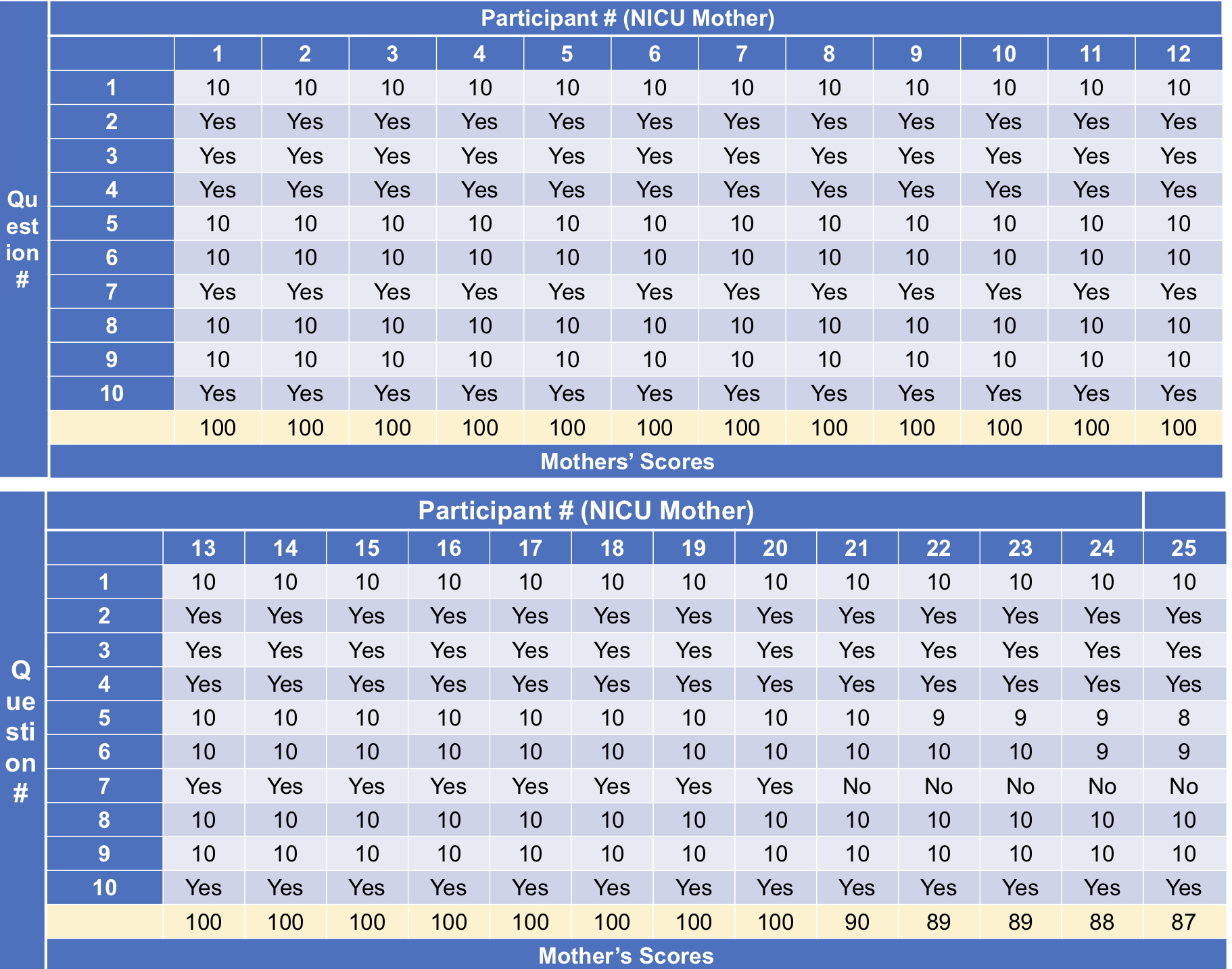 Question #

Participant # (NICU Mother)

| | 1 | 2 | 3 | 4 | 5 | 6 | 7 | 8 | 9 | 10 | 11 | 12 |
|---|---|---|---|---|---|---|---|---|---|---|---|---|
| 1 | 10 | 10 | 10 | 10 | 10 | 10 | 10 | 10 | 10 | 10 | 10 | 10 |
| 2 | Yes | Yes | Yes | Yes | Yes | Yes | Yes | Yes | Yes | Yes | Yes | Yes |
| 3 | Yes | Yes | Yes | Yes | Yes | Yes | Yes | Yes | Yes | Yes | Yes | Yes |
| 4 | Yes | Yes | Yes | Yes | Yes | Yes | Yes | Yes | Yes | Yes | Yes | Yes |
| 5 | 10 | 10 | 10 | 10 | 10 | 10 | 10 | 10 | 10 | 10 | 10 | 10 |
| 6 | 10 | 10 | 10 | 10 | 10 | 10 | 10 | 10 | 10 | 10 | 10 | 10 |
| 7 | Yes | Yes | Yes | Yes | Yes | Yes | Yes | Yes | Yes | Yes | Yes | Yes |
| 8 | 10 | 10 | 10 | 10 | 10 | 10 | 10 | 10 | 10 | 10 | 10 | 10 |
| 9 | 10 | 10 | 10 | 10 | 10 | 10 | 10 | 10 | 10 | 10 | 10 | 10 |
| 10 | Yes | Yes | Yes | Yes | Yes | Yes | Yes | Yes | Yes | Yes | Yes | Yes |
| | 100 | 100 | 100 | 100 | 100 | 100 | 100 | 100 | 100 | 100 | 100 | 100 |

Mothers' Scores

Question #

Participant # (NICU Mother)

| | 13 | 14 | 15 | 16 | 17 | 18 | 19 | 20 | 21 | 22 | 23 | 24 | 25 |
|---|---|---|---|---|---|---|---|---|---|---|---|---|---|
| 1 | 10 | 10 | 10 | 10 | 10 | 10 | 10 | 10 | 10 | 10 | 10 | 10 | 10 |
| 2 | Yes | Yes | Yes | Yes | Yes | Yes | Yes | Yes | Yes | Yes | Yes | Yes | Yes |
| 3 | Yes | Yes | Yes | Yes | Yes | Yes | Yes | Yes | Yes | Yes | Yes | Yes | Yes |
| 4 | Yes | Yes | Yes | Yes | Yes | Yes | Yes | Yes | Yes | Yes | Yes | Yes | Yes |
| 5 | 10 | 10 | 10 | 10 | 10 | 10 | 10 | 10 | 10 | 9 | 9 | 9 | 8 |
| 6 | 10 | 10 | 10 | 10 | 10 | 10 | 10 | 10 | 10 | 10 | 10 | 9 | 9 |
| 7 | Yes | Yes | Yes | Yes | Yes | Yes | Yes | Yes | No | No | No | No | No |
| 8 | 10 | 10 | 10 | 10 | 10 | 10 | 10 | 10 | 10 | 10 | 10 | 10 | 10 |
| 9 | 10 | 10 | 10 | 10 | 10 | 10 | 10 | 10 | 10 | 10 | 10 | 10 | 10 |
| 10 | Yes | Yes | Yes | Yes | Yes | Yes | Yes | Yes | Yes | Yes | Yes | Yes | Yes |
| | 100 | 100 | 100 | 100 | 100 | 100 | 100 | 100 | 90 | 89 | 89 | 88 | 87 |

Mother's Scores